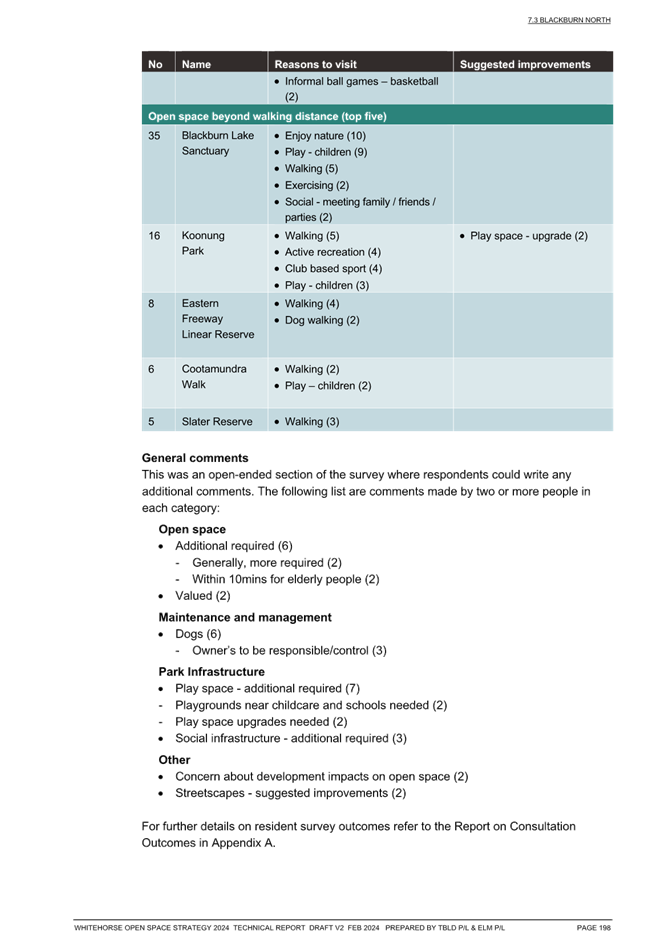 7.3 BLACKBURN NORTH

| No | Name | Reasons to visit | Suggested improvements |
|---|---|---|---|
| | | • Informal ball games – basketball (2) | |
| Open space beyond walking distance (top five) | | | |
| 35 | Blackburn Lake Sanctuary | • Enjoy nature (10) • Play - children (9) • Walking (5) • Exercising (2) • Social - meeting family / friends / parties (2) | |
| 16 | Koonung Park | • Walking (5) • Active recreation (4) • Club based sport (4) • Play - children (3) | • Play space - upgrade (2) |
| 8 | Eastern Freeway Linear Reserve | • Walking (4) • Dog walking (2) | |
| 6 | Cootamundra Walk | • Walking (2) • Play – children (2) | |
| 5 | Slater Reserve | • Walking (3) | |

General comments
This was an open-ended section of the survey where respondents could write any additional comments. The following list are comments made by two or more people in each category:

Open space
• Additional required (6)
- Generally, more required (2)
- Within 10mins for elderly people (2)
• Valued (2)

Maintenance and management
• Dogs (6)
- Owner's to be responsible/control (3)

Park Infrastructure
• Play space - additional required (7)
- Playgrounds near childcare and schools needed (2)
- Play space upgrades needed (2)
• Social infrastructure - additional required (3)

Other
• Concern about development impacts on open space (2)
• Streetscapes - suggested improvements (2)

For further details on resident survey outcomes refer to the Report on Consultation Outcomes in Appendix A.

WHITEHORSE OPEN SPACE STRATEGY 2024 TECHNICAL REPORT DRAFT V2 FEB 2024 PREPARED BY TBLD P/L & ELM P/L PAGE 198